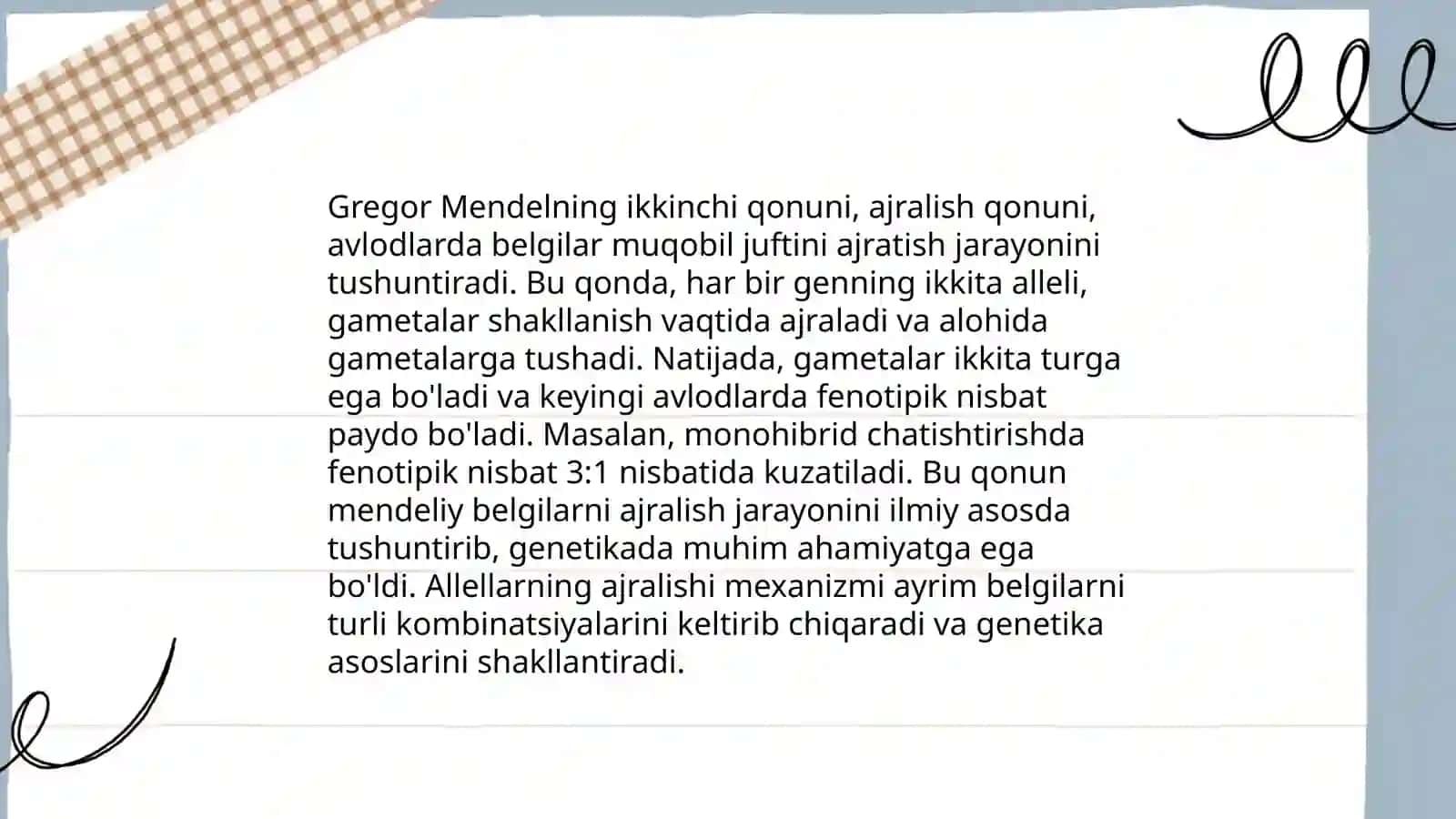 Gregor Mendelning ikkinchi qonuni, ajralish qonuni, avlodlarda belgilar muqobil juftini ajratish jarayonini tushuntiradi. Bu qonda, har bir genning ikkita alleli, gametalar shakllanish vaqtida ajraladi va alohida gametalarga tushadi. Natijada, gametalar ikkita turga ega bo'ladi va keyingi avlodlarda fenotipik nisbat paydo bo'ladi. Masalan, monohibrid chatishtirishda fenotipik nisbat 3:1 nisbatida kuzatiladi. Bu qonun mendeliy belgilarni ajralish jarayonini ilmiy asosda tushuntirib, genetikada muhim ahamiyatga ega bo'ldi. Allellarning ajralishi mexanizmi ayrim belgilarni turli kombinatsiyalarini keltirib chiqaradi va genetika asoslarini shakllantiradi.